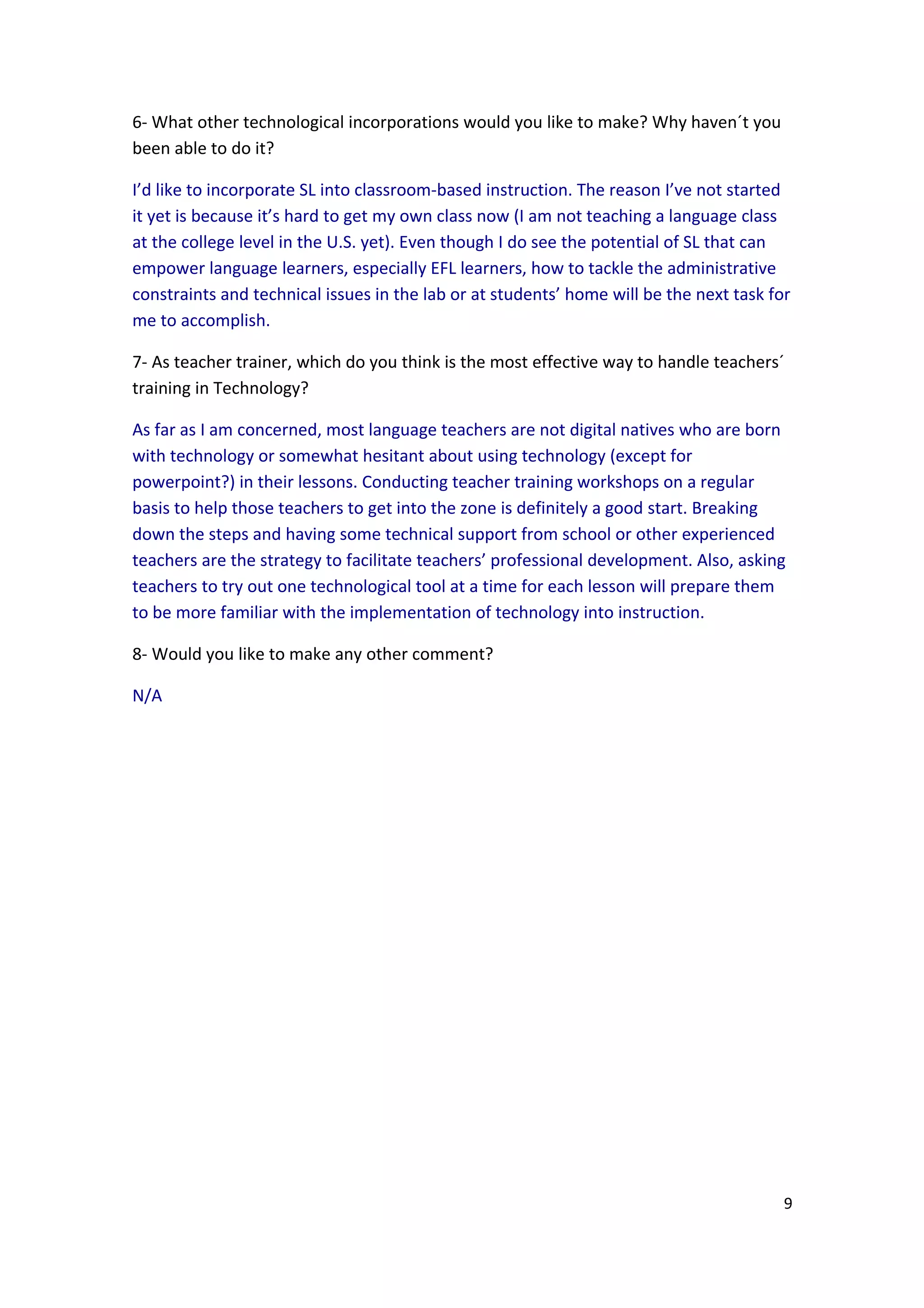 6- What other technological incorporations would you like to make? Why haven´t you been able to do it?

I’d like to incorporate SL into classroom-based instruction. The reason I’ve not started it yet is because it’s hard to get my own class now (I am not teaching a language class at the college level in the U.S. yet). Even though I do see the potential of SL that can empower language learners, especially EFL learners, how to tackle the administrative constraints and technical issues in the lab or at students’ home will be the next task for me to accomplish.

7- As teacher trainer, which do you think is the most effective way to handle teachers´ training in Technology?

As far as I am concerned, most language teachers are not digital natives who are born with technology or somewhat hesitant about using technology (except for powerpoint?) in their lessons. Conducting teacher training workshops on a regular basis to help those teachers to get into the zone is definitely a good start. Breaking down the steps and having some technical support from school or other experienced teachers are the strategy to facilitate teachers’ professional development. Also, asking teachers to try out one technological tool at a time for each lesson will prepare them to be more familiar with the implementation of technology into instruction.

8- Would you like to make any other comment?

N/A

9